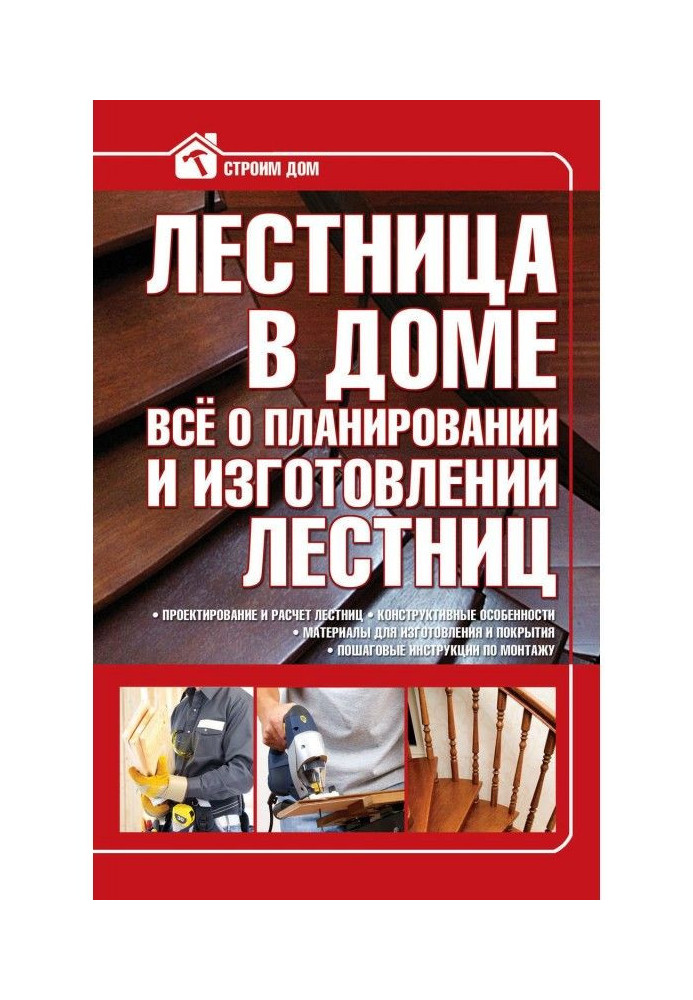 СТРОИМ ДОМ

ЛЕСТНИЦА В ДОМЕ

ВСЁ О ПЛАНИРОВАНИИ И ИЗГОТОВЛЕНИИ ЛЕСТНИЦ

• ПРОЕКТИРОВАНИЕ И РАСЧЕТ ЛЕСТНИЦ • КОНСТРУКТИВНЫЕ ОСОБЕННОСТИ
• МАТЕРИАЛЫ ДЛЯ ИЗГОТОВЛЕНИЯ И ПОКРЫТИЯ
• ПОШАГОВЫЕ ИНСТРУКЦИИ ПО МОНТАЖУ